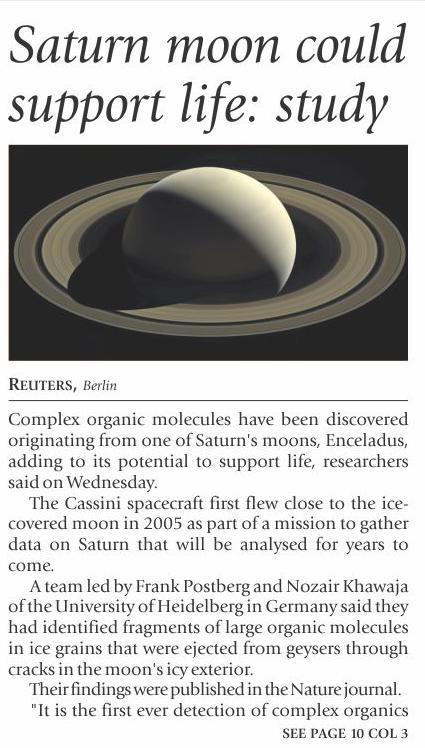 Saturn moon could support life: study

REUTERS, Berlin

Complex organic molecules have been discovered originating from one of Saturn's moons, Enceladus, adding to its potential to support life, researchers said on Wednesday.

The Cassini spacecraft first flew close to the ice-covered moon in 2005 as part of a mission to gather data on Saturn that will be analysed for years to come.

A team led by Frank Postberg and Nozair Khawaja of the University of Heidelberg in Germany said they had identified fragments of large organic molecules in ice grains that were ejected from geysers through cracks in the moon's icy exterior.

Their findings were published in the Nature journal.

"It is the first ever detection of complex organics

SEE PAGE 10 COL 3